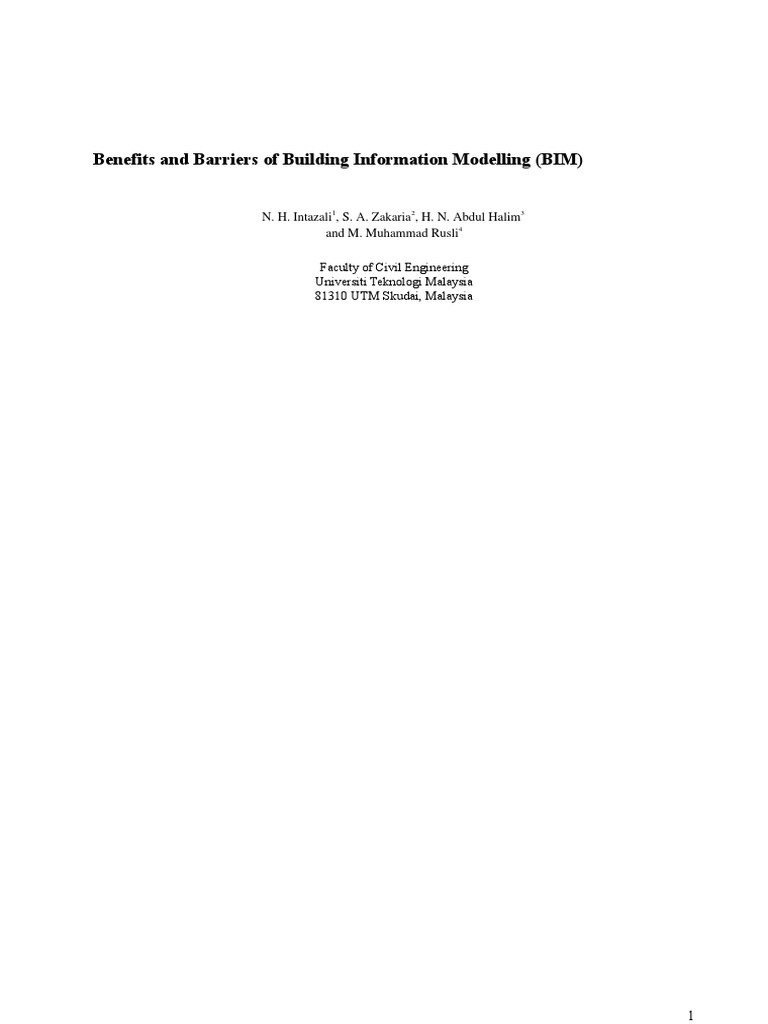 Benefits and Barriers of Building Information Modelling (BIM)

N. H. Intazali$^1$, S. A. Zakaria$^2$, H. N. Abdul Halim$^3$ and M. Muhammad Rusli$^4$

Faculty of Civil Engineering
Universiti Teknologi Malaysia
81310 UTM Skudai, Malaysia

1